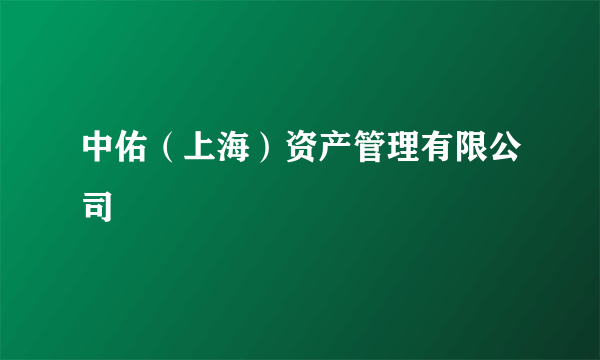 中佑（上海）资产管理有限公司